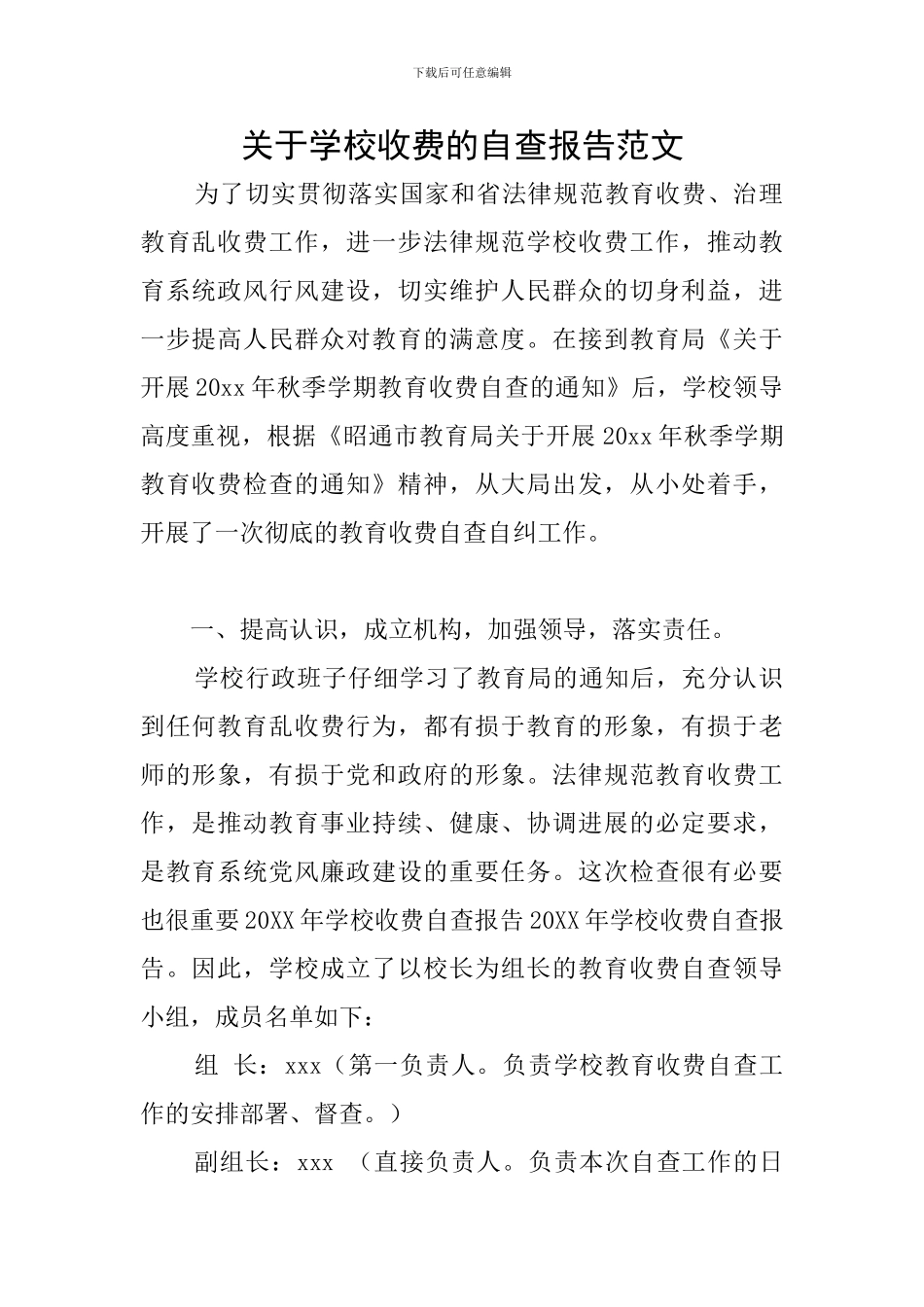 下载后可任意编辑

关于学校收费的自查报告范文

为了切实贯彻落实国家和省法律规范教育收费、治理教育乱收费工作，进一步法律规范学校收费工作，推动教育系统政风行风建设，切实维护人民群众的切身利益，进一步提高人民群众对教育的满意度。在接到教育局《关于开展20xx年秋季学期教育收费自查的通知》后，学校领导高度重视，根据《昭通市教育局关于开展20xx年秋季学期教育收费检查的通知》精神，从大局出发，从小处着手，开展了一次彻底的教育收费自查自纠工作。

一、提高认识，成立机构，加强领导，落实责任。

学校行政班子仔细学习了教育局的通知后，充分认识到任何教育乱收费行为，都有损于教育的形象，有损于老师的形象，有损于党和政府的形象。法律规范教育收费工作，是推动教育事业持续、健康、协调进展的必定要求，是教育系统党风廉政建设的重要任务。这次检查很有必要也很重要20XX年学校收费自查报告20XX年学校收费自查报告。因此，学校成立了以校长为组长的教育收费自查领导小组，成员名单如下：

组　长：xxx（第一负责人。负责学校教育收费自查工作的安排部署、督查。）

副组长：xxx　（直接负责人。负责本次自查工作的日